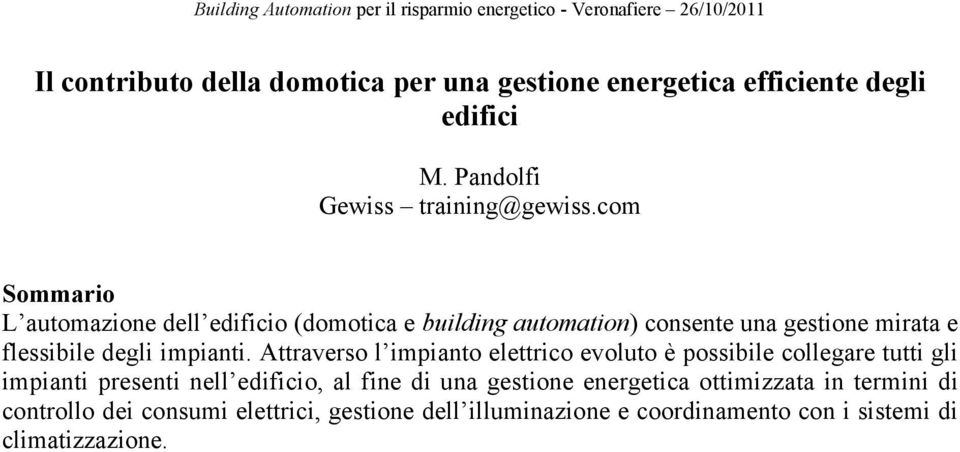 Building Automation per il risparmio energetico - Veronafiere – 26/10/2011

Il contributo della domotica per una gestione energetica efficiente degli edifici

M. Pandolfi
Gewiss – training@gewiss.com

Sommario
L’automazione dell’edificio (domotica e building automation) consente una gestione mirata e flessibile degli impianti. Attraverso l’impianto elettrico evoluto è possibile collegare tutti gli impianti presenti nell’edificio, al fine di una gestione energetica ottimizzata in termini di controllo dei consumi elettrici, gestione dell’illuminazione e coordinamento con i sistemi di climatizzazione.